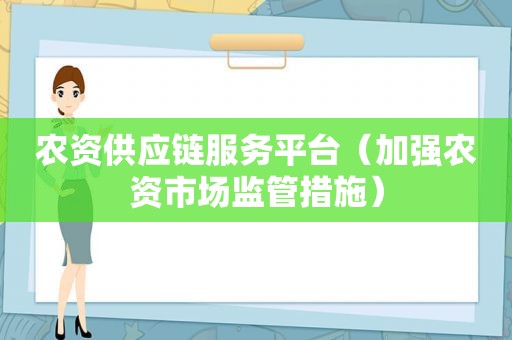 农资供应链服务平台（加强农资市场监管措施）